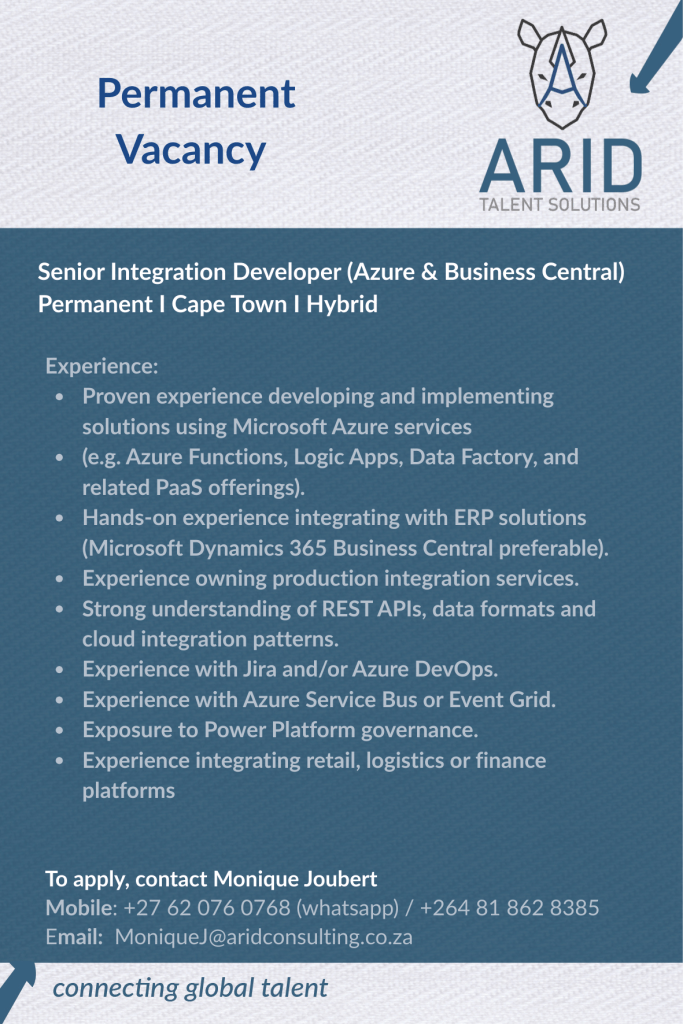 Permanent Vacancy

ARID
TALENT SOLUTIONS

Senior Integration Developer (Azure & Business Central)
Permanent I Cape Town I Hybrid

Experience:
- Proven experience developing and implementing solutions using Microsoft Azure services
- (e.g. Azure Functions, Logic Apps, Data Factory, and related PaaS offerings).
- Hands-on experience integrating with ERP solutions (Microsoft Dynamics 365 Business Central preferable).
- Experience owning production integration services.
- Strong understanding of REST APIs, data formats and cloud integration patterns.
- Experience with Jira and/or Azure DevOps.
- Experience with Azure Service Bus or Event Grid.
- Exposure to Power Platform governance.
- Experience integrating retail, logistics or finance platforms

To apply, contact Monique Joubert
Mobile: +27 62 076 0768 (whatsapp) / +264 81 862 8385
Email: MoniqueJ@aridconsulting.co.za

connecting global talent